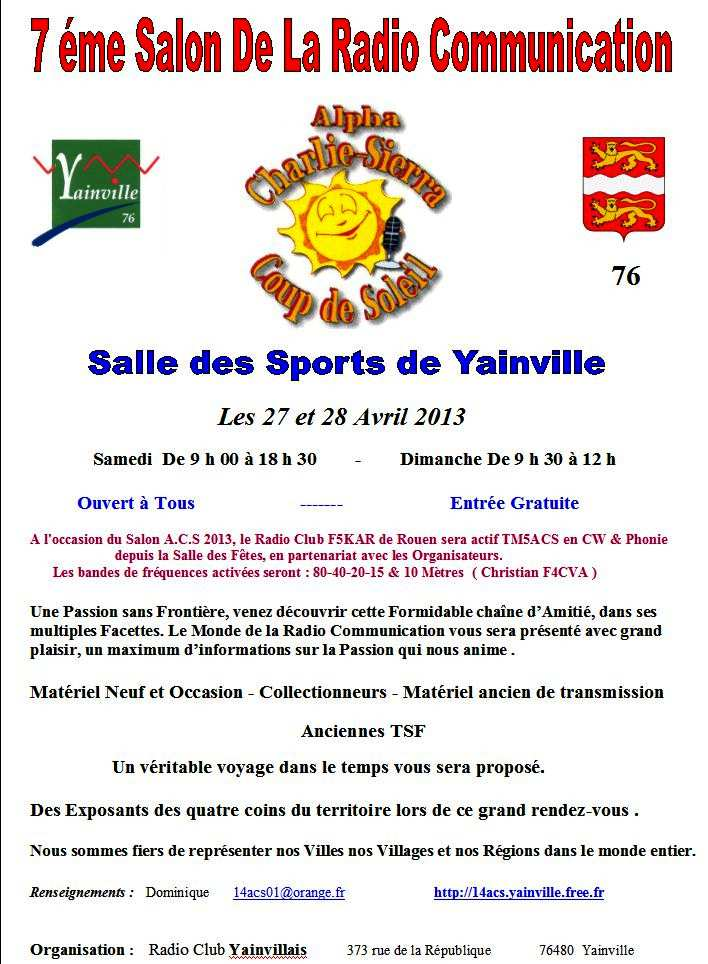 7 éme Salon De La Radio Communication

Yainville 76

Alpha Charlie-Sierra Coup de Soleil

76

Salle des Sports de Yainville

Les 27 et 28 Avril 2013

Samedi De 9 h 00 à 18 h 30 - Dimanche De 9 h 30 à 12 h

Ouvert à Tous ------- Entrée Gratuite

A l'occasion du Salon A.C.S 2013, le Radio Club F5KAR de Rouen sera actif TM5ACS en CW & Phonie depuis la Salle des Fêtes, en partenariat avec les Organisateurs.
Les bandes de fréquences activées seront : 80-40-20-15 & 10 Mètres ( Christian F4CVA )

Une Passion sans Frontière, venez découvrir cette Formidable chaîne d'Amitié, dans ses multiples Facettes. Le Monde de la Radio Communication vous sera présenté avec grand plaisir, un maximum d'informations sur la Passion qui nous anime .

Matériel Neuf et Occasion - Collectionneurs - Matériel ancien de transmission

Anciennes TSF

Un véritable voyage dans le temps vous sera proposé.

Des Exposants des quatre coins du territoire lors de ce grand rendez-vous .

Nous sommes fiers de représenter nos Villes nos Villages et nos Régions dans le monde entier.

Renseignements : Dominique 14acs01@orange.fr http://14acs.yainville.free.fr

Organisation : Radio Club Yainvillais 373 rue de la République 76480 Yainville